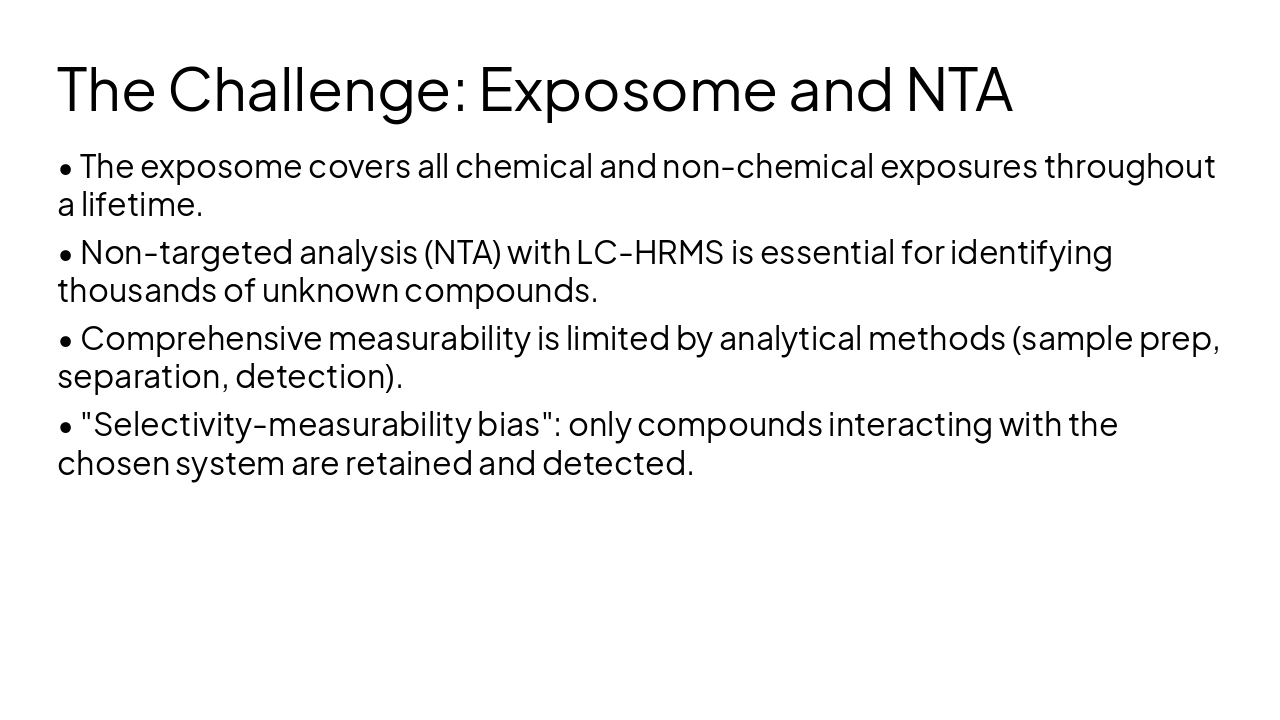 The Challenge: Exposome and NTA

• The exposome covers all chemical and non-chemical exposures throughout a lifetime.

• Non-targeted analysis (NTA) with LC-HRMS is essential for identifying thousands of unknown compounds.

• Comprehensive measurability is limited by analytical methods (sample prep, separation, detection).

• "Selectivity-measurability bias": only compounds interacting with the chosen system are retained and detected.